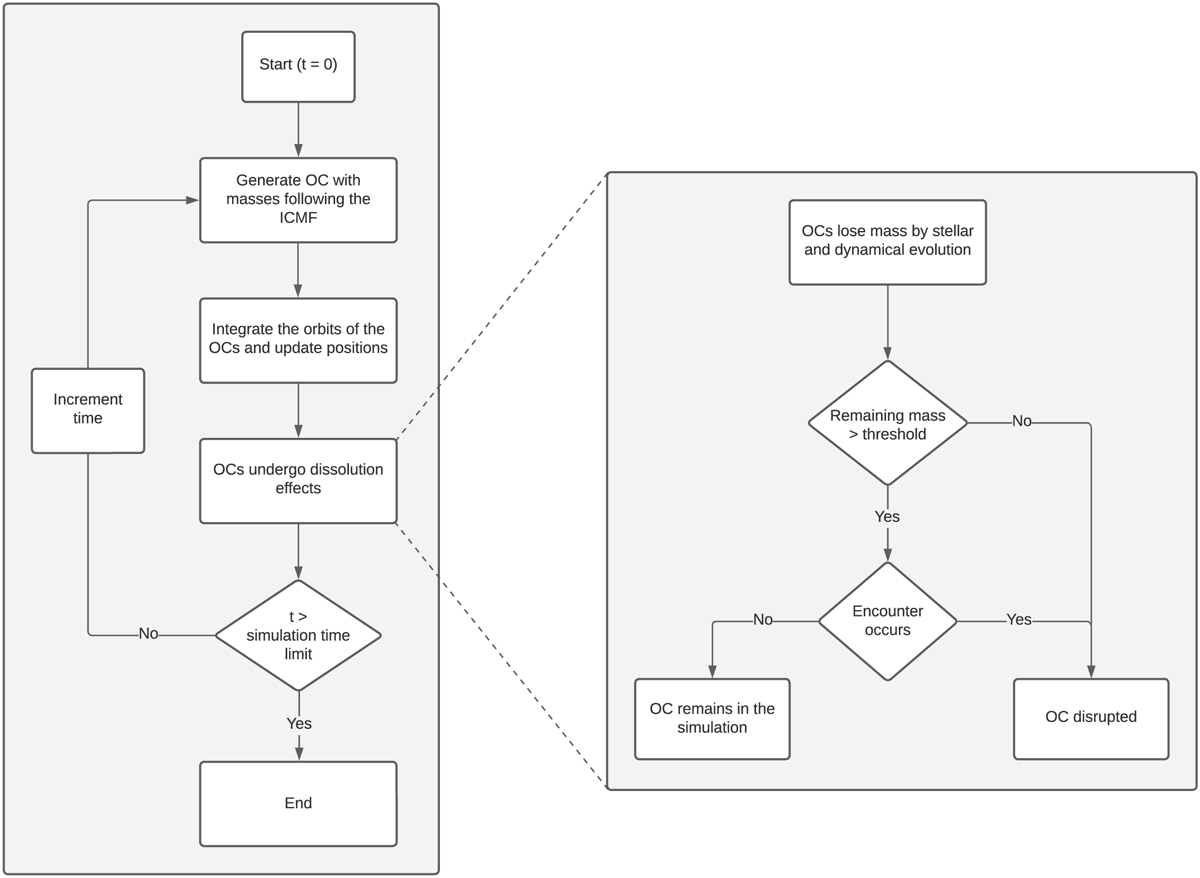 Start (t = 0)

Generate OC with masses following the ICMF

Integrate the orbits of the OCs and update positions

Increment time

OCs undergo dissolution effects

t > simulation time limit

No

Yes

End

OCs lose mass by stellar and dynamical evolution

Remaining mass > threshold

No

Yes

Encounter occurs

No

Yes

OC remains in the simulation

OC disrupted